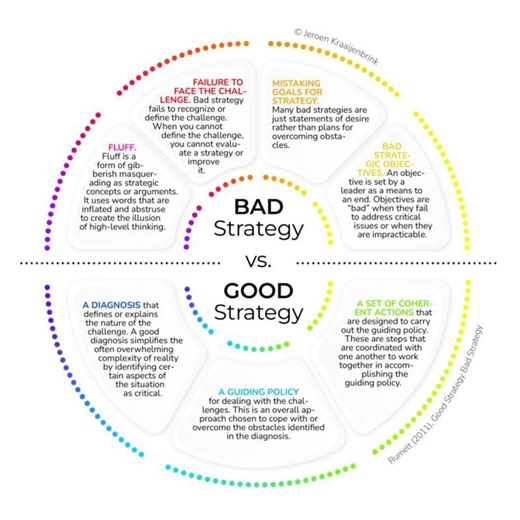 © Jeroen Kraaijenbrink

FLUFF. Fluff is a form of gibberish masquerading as strategic concepts or arguments. It uses words that are inflated and abstruse to create the illusion of high-level thinking.

FAILURE TO FACE THE CHALLENGE. Bad strategy fails to recognize or define the challenge. When you cannot define the challenge, you cannot evaluate a strategy or improve it.

MISTAKING GOALS FOR STRATEGY. Many bad strategies are just statements of desire rather than plans for overcoming obstacles.

BAD STRATEGIC OBJECTIVES. An objective is set by a leader as a means to an end. Objectives are "bad" when they fail to address critical issues or when they are impracticable.

BAD Strategy

vs.

GOOD Strategy

A DIAGNOSIS that defines or explains the nature of the challenge. A good diagnosis simplifies the often overwhelming complexity of reality by identifying certain aspects of the situation as critical.

A GUIDING POLICY for dealing with the challenges. This is an overall approach chosen to cope with or overcome the obstacles identified in the diagnosis.

A SET OF COHERENT ACTIONS that are designed to carry out the guiding policy. These are steps that are coordinated with one another to work together in accomplishing the guiding policy.

Rumelt (2011), Good Strategy Bad Strategy